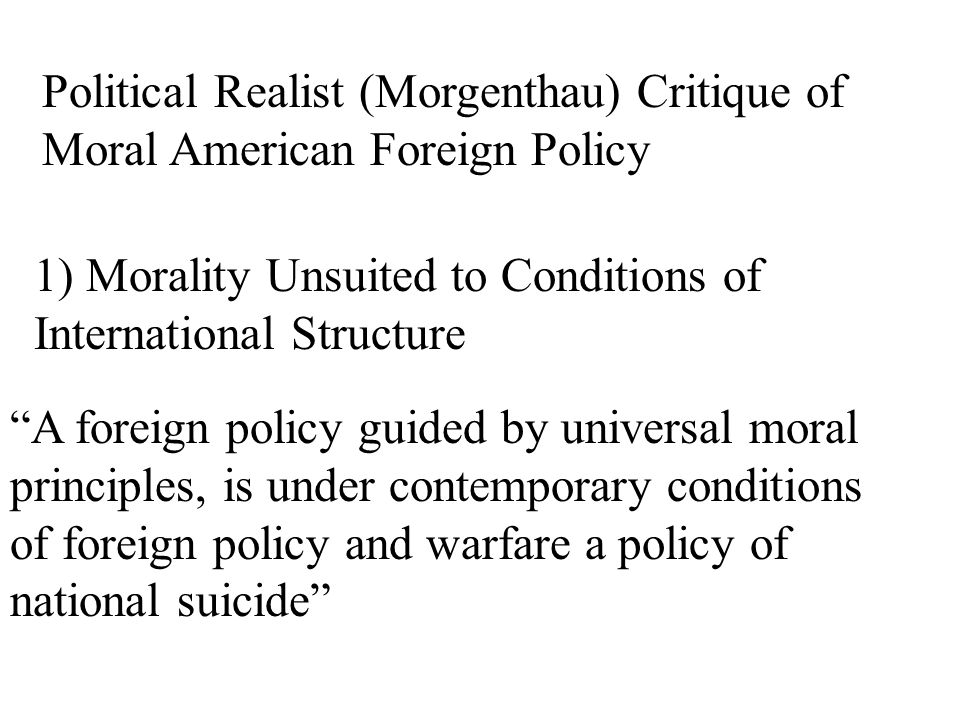 Political Realist (Morgenthau) Critique of Moral American Foreign Policy

1) Morality Unsuited to Conditions of International Structure

“A foreign policy guided by universal moral principles, is under contemporary conditions of foreign policy and warfare a policy of national suicide”